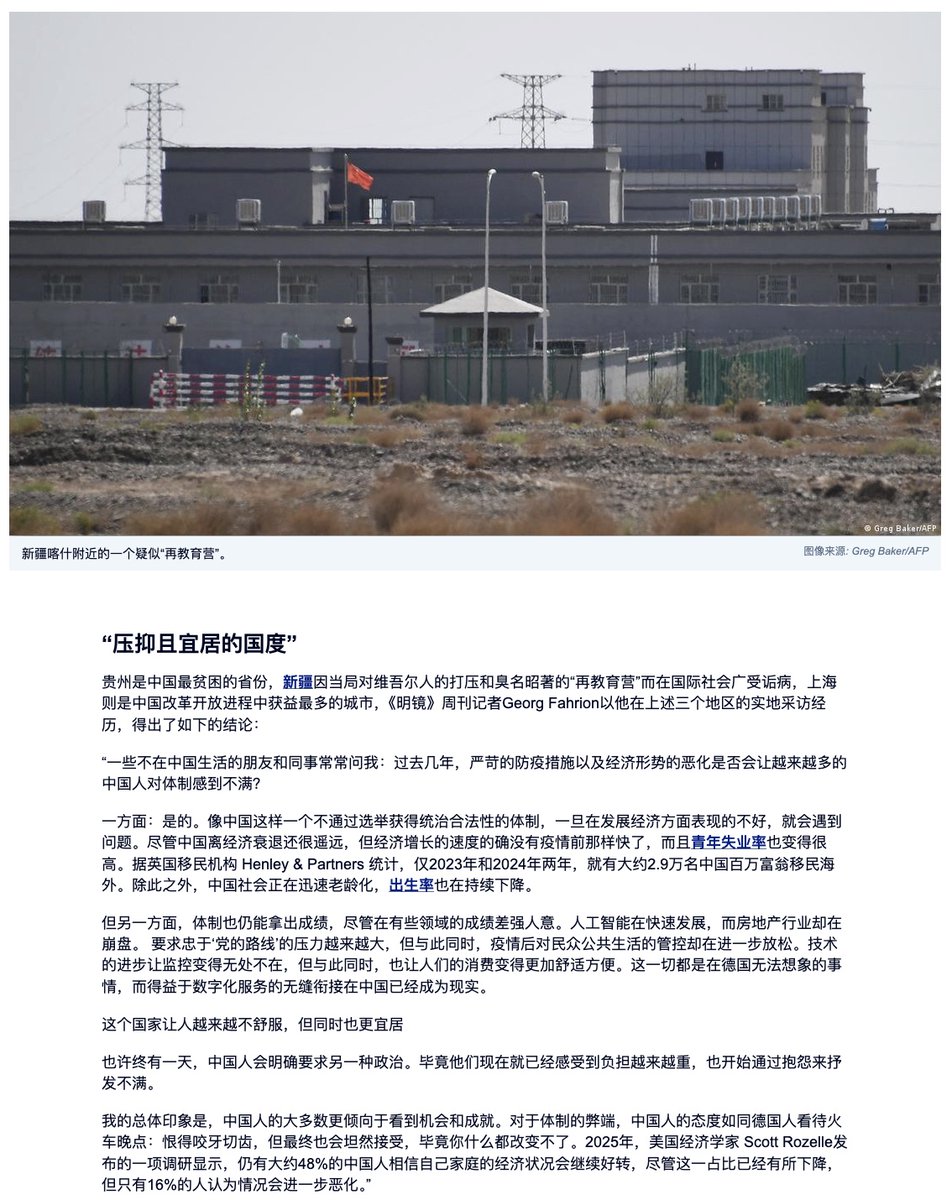 © Greg Baker/AFP

新疆喀什附近的一个疑似“再教育营”。

图像来源: Greg Baker/AFP

“压抑且宜居的国度”

贵州是中国最贫困的省份，新疆因当局对维吾尔人的打压和臭名昭著的“再教育营”而在国际社会广受诟病，上海则是中国改革开放进程中获益最多的城市，《明镜》周刊记者Georg Fahrion以他在上述三个地区的实地采访经历，得出了如下的结论：

“一些不在中国生活的朋友和同事常常问我：过去几年，严苛的防疫措施以及经济形势的恶化是否会让越来越多的中国人对体制感到不满？

一方面：是的。像中国这样一个不通过选举获得统治合法性的体制，一旦在发展经济方面表现的不好，就会遇到问题。尽管中国离经济衰退还很遥远，但经济增长的速度的确没有疫情前那样快了，而且青年失业率也变得很高。据英国移民机构 Henley & Partners 统计，仅2023年和2024年两年，就有大约2.9万名中国百万富翁移民海外。除此之外，中国社会正在迅速老龄化，出生率也在持续下降。

但另一方面，体制也仍能拿出成绩，尽管在有些领域的成绩差强人意。人工智能在快速发展，而房地产行业却在崩盘。 要求忠于‘党的路线’的压力越来越大，但与此同时，疫情后对民众公共生活的管控却在进一步放松。技术的进步让监控变得无处不在，但与此同时，也让人们的消费变得更加舒适方便。这一切都是在德国无法想象的事情，而得益于数字化服务的无缝衔接在中国已经成为现实。

这个国家让人越来越不舒服，但同时也更宜居

也许终有一天，中国人会明确要求另一种政治。毕竟他们现在就已经感受到负担越来越重，也开始通过抱怨来抒发不满。

我的总体印象是，中国人的大多数更倾向于看到机会和成就。对于体制的弊端，中国人的态度如同德国人看待火车晚点：恨得咬牙切齿，但最终也会坦然接受，毕竟你什么都改变不了。2025年，美国经济学家 Scott Rozelle发布的一项调研显示，仍有大约48%的中国人相信自己家庭的经济状况会继续好转，尽管这一占比已经有所下降，但只有16%的人认为情况会进一步恶化。”